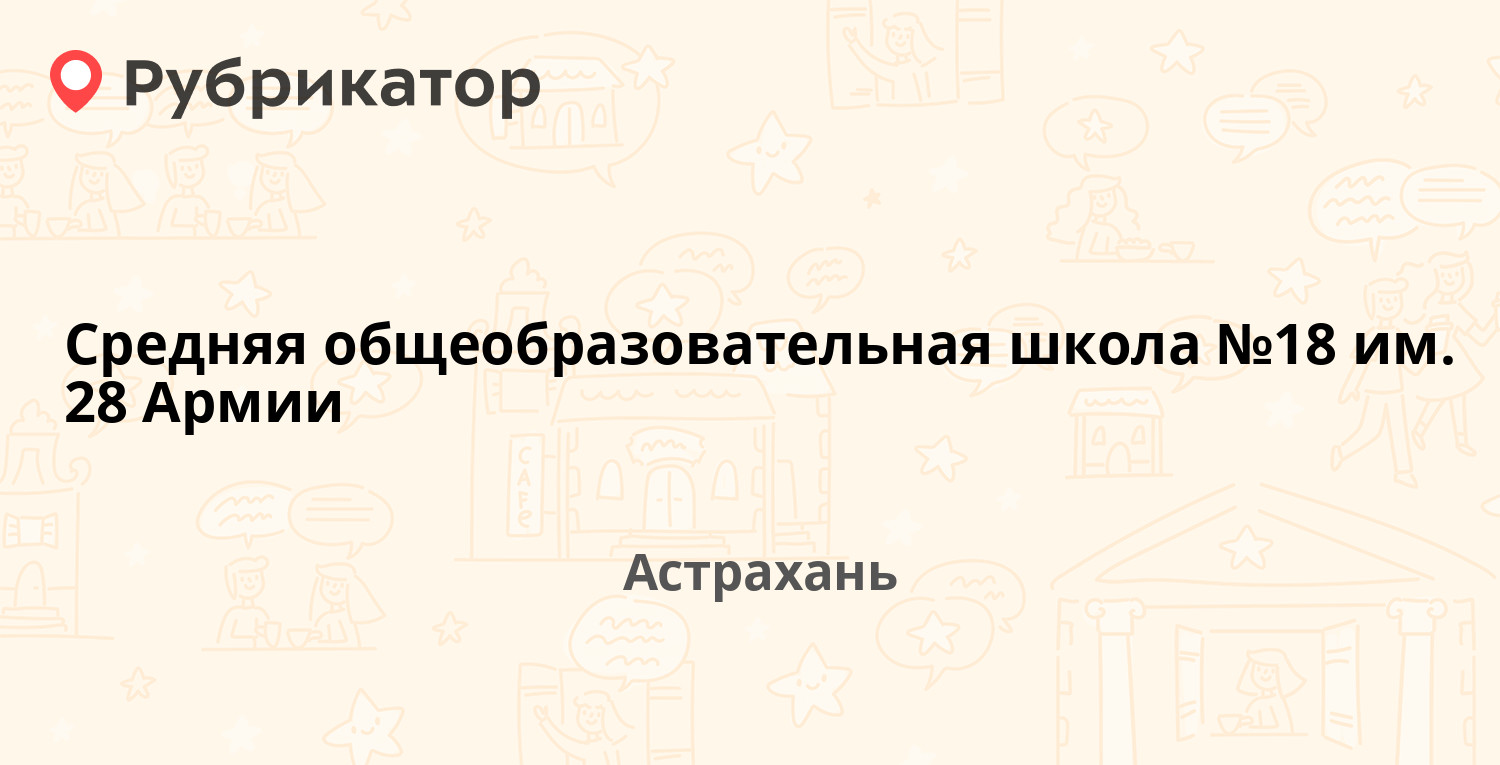 Рубрикатор

Средняя общеобразовательная школа №18 им. 28 Армии

Астрахань